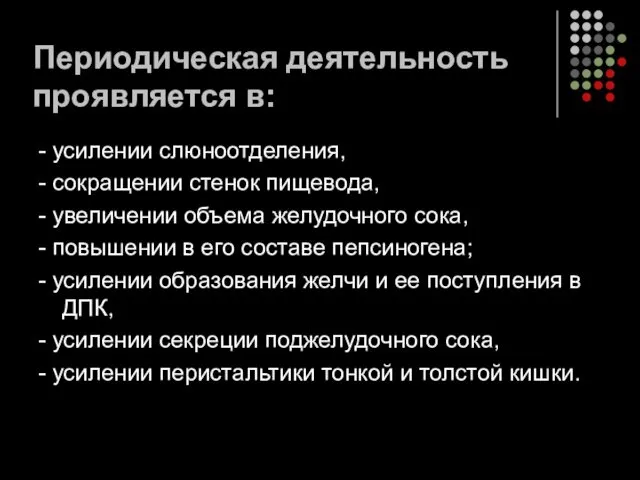 Периодическая деятельность проявляется в:

- усилении слюноотделения,

- сокращении стенок пищевода,

- увеличении объема желудочного сока,

- повышении в его составе пепсиногена;

- усилении образования желчи и ее поступления в ДПК,

- усилении секреции поджелудочного сока,

- усилении перистальтики тонкой и толстой кишки.